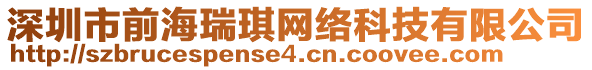 深圳市前海瑞琪网络科技有限公司
http://szbrucespense4.cn.coovee.com